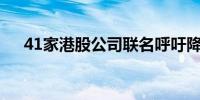 41家港股公司联名呼吁降